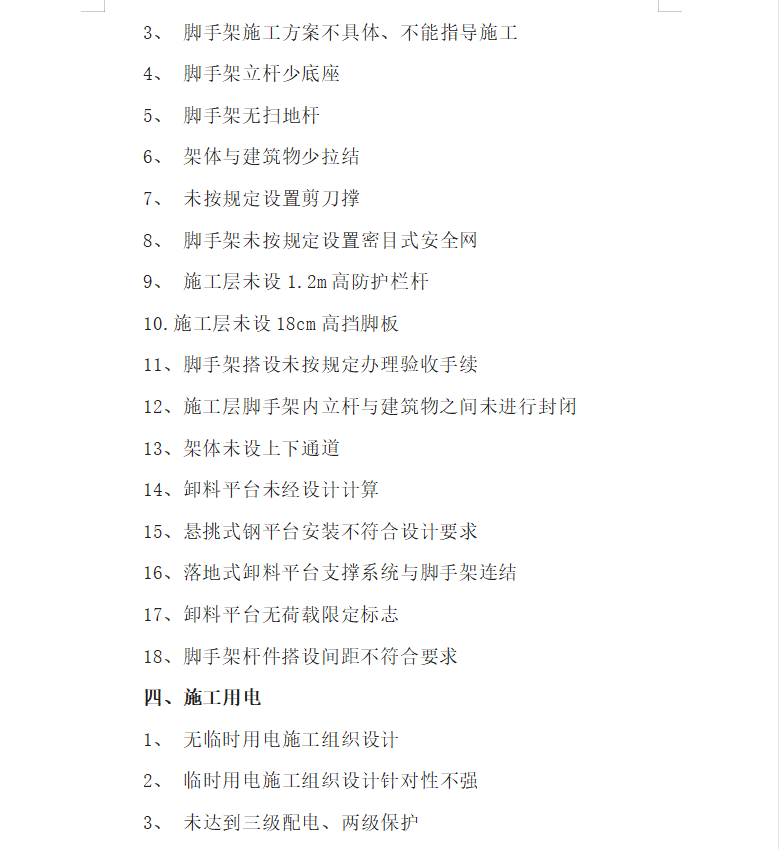 3、 脚手架施工方案不具体、不能指导施工

4、 脚手架立杆少底座

5、 脚手架无扫地杆

6、 架体与建筑物少拉结

7、 未按规定设置剪刀撑

8、 脚手架未按规定设置密目式安全网

9、 施工层未设 1.2m 高防护栏杆

10. 施工层未设 18cm 高挡脚板

11、脚手架搭设未按规定办理验收手续

12、施工层脚手架内立杆与建筑物之间未进行封闭

13、架体未设上下通道

14、卸料平台未经设计计算

15、悬挑式钢平台安装不符合设计要求

16、落地式卸料平台支撑系统与脚手架连结

17、卸料平台无荷载限定标志

18、脚手架杆件搭设间距不符合要求

四、施工用电

1、 无临时用电施工组织设计

2、 临时用电施工组织设计针对性不强

3、 未达到三级配电、两级保护